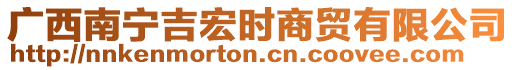 广西南宁吉宏时商贸有限公司
http://nnkenmorton.cn.coovee.com